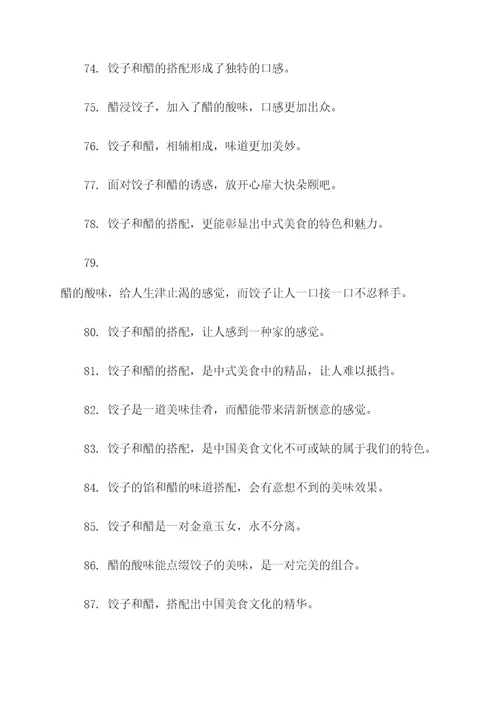 74. 饺子和醋的搭配形成了独特的口感。

75. 醋浸饺子，加入了醋的酸味，口感更加出众。

76. 饺子和醋，相辅相成，味道更加美妙。

77. 面对饺子和醋的诱惑，放开心扉大快朵颐吧。

78. 饺子和醋的搭配，更能彰显出中式美食的特色和魅力。

79.

醋的酸味，给人生津止渴的感觉，而饺子让人一口接一口不忍释手。

80. 饺子和醋的搭配，让人感到一种家的感觉。

81. 饺子和醋的搭配，是中式美食中的精品，让人难以抵挡。

82. 饺子是一道美味佳肴，而醋能带来清新惬意的感觉。

83. 饺子和醋的搭配，是中国美食文化不可或缺的属于我们的特色。

84. 饺子的馅和醋的味道搭配，会有意想不到的美味效果。

85. 饺子和醋是一对金童玉女，永不分离。

86. 醋的酸味能点缀饺子的美味，是一对完美的组合。

87. 饺子和醋，搭配出中国美食文化的精华。